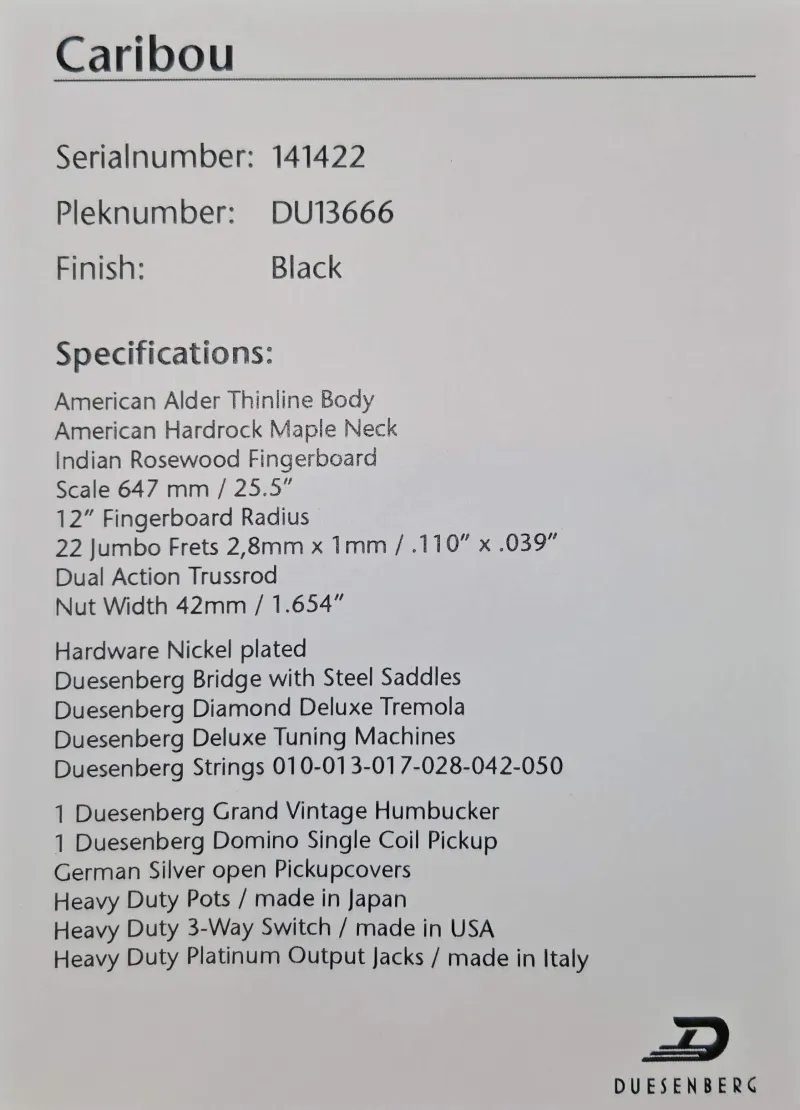 Caribou

Serialnumber: 141422
Pleknumber: DU13666
Finish: Black

Specifications:

American Alder Thinline Body
American Hardrock Maple Neck
Indian Rosewood Fingerboard
Scale 647 mm / 25.5"
12" Fingerboard Radius
22 Jumbo Frets 2,8mm x 1mm / .110" x .039"
Dual Action Trussrod
Nut Width 42mm / 1.654"

Hardware Nickel plated
Duesenberg Bridge with Steel Saddles
Duesenberg Diamond Deluxe Tremola
Duesenberg Deluxe Tuning Machines
Duesenberg Strings 010-013-017-028-042-050

1 Duesenberg Grand Vintage Humbucker
1 Duesenberg Domino Single Coil Pickup
German Silver open Pickupcovers
Heavy Duty Pots / made in Japan
Heavy Duty 3-Way Switch / made in USA
Heavy Duty Platinum Output Jacks / made in Italy

DUESENBERG